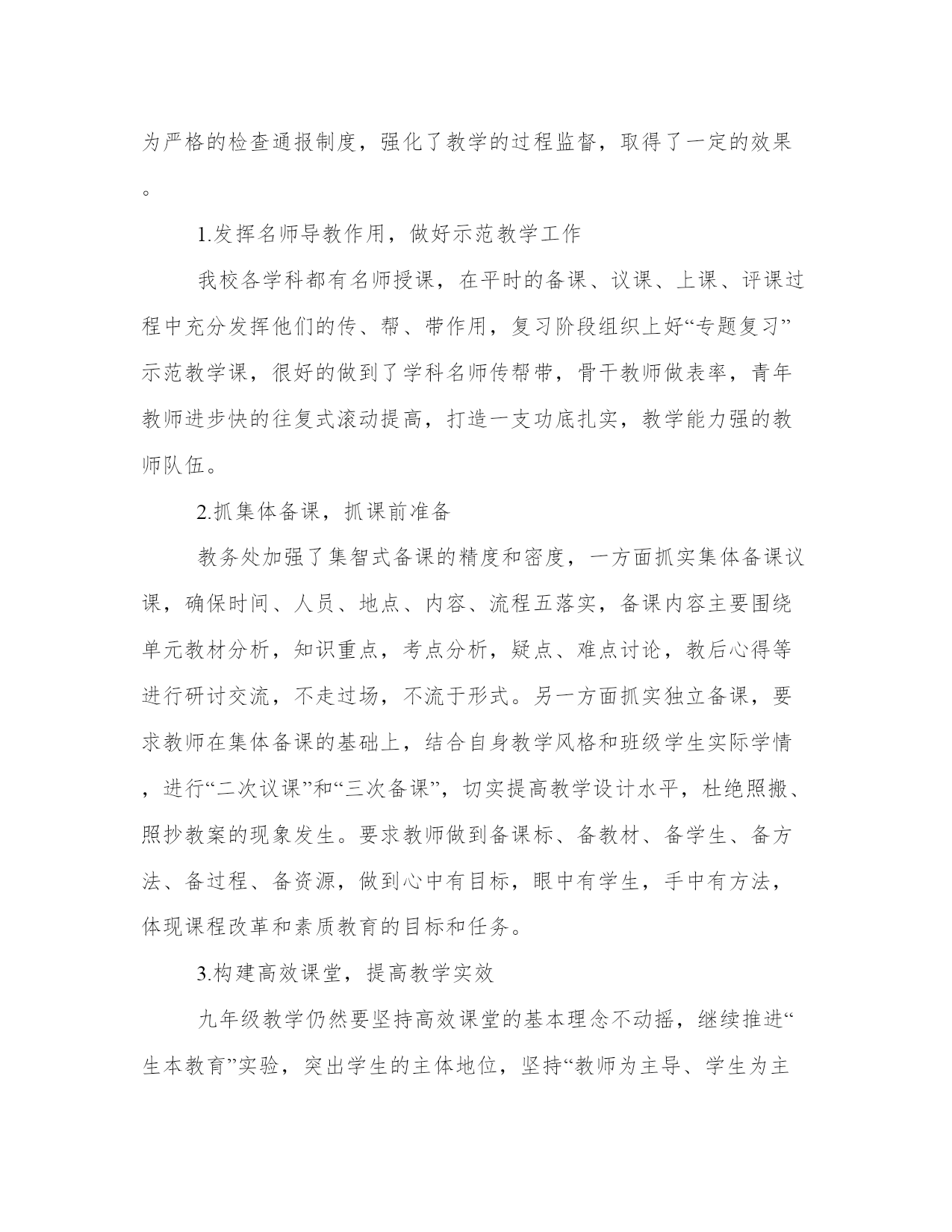 为严格的检查通报制度，强化了教学的过程监督，取得了一定的效果。

1.发挥名师导教作用，做好示范教学工作

我校各学科都有名师授课，在平时的备课、议课、上课、评课过程中充分发挥他们的传、帮、带作用，复习阶段组织上好“专题复习”示范教学课，很好的做到了学科名师传帮带，骨干教师做表率，青年教师进步快的往复式滚动提高，打造一支功底扎实，教学能力强的教师队伍。

2.抓集体备课，抓课前准备

教务处加强了集智式备课的精度和密度，一方面抓实集体备课议课，确保时间、人员、地点、内容、流程五落实，备课内容主要围绕单元教材分析，知识重点，考点分析，疑点、难点讨论，教后心得等进行研讨交流，不走过场，不流于形式。另一方面抓实独立备课，要求教师在集体备课的基础上，结合自身教学风格和班级学生实际学情，进行“二次议课”和“三次备课”，切实提高教学设计水平，杜绝照搬、照抄教案的现象发生。要求教师做到备课标、备教材、备学生、备方法、备过程、备资源，做到心中有目标，眼中有学生，手中有方法，体现课程改革和素质教育的目标和任务。

3.构建高效课堂，提高教学实效

九年级教学仍然要坚持高效课堂的基本理念不动摇，继续推进“生本教育”实验，突出学生的主体地位，坚持“教师为主导、学生为主